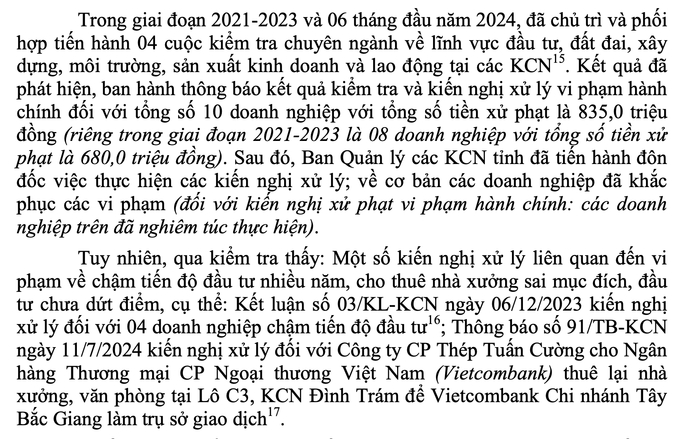 Trong giai đoạn 2021-2023 và 06 tháng đầu năm 2024, đã chủ trì và phối hợp tiến hành 04 cuộc kiểm tra chuyên ngành về lĩnh vực đầu tư, đất đai, xây dựng, môi trường, sản xuất kinh doanh và lao động tại các KCN$^{15}$. Kết quả đã phát hiện, ban hành thông báo kết quả kiểm tra và kiến nghị xử lý vi phạm hành chính đối với tổng số 10 doanh nghiệp với tổng số tiền xử phạt là 835,0 triệu đồng (riêng trong giai đoạn 2021-2023 là 08 doanh nghiệp với tổng số tiền xử phạt là 680,0 triệu đồng). Sau đó, Ban Quản lý các KCN tỉnh đã tiến hành đôn đốc việc thực hiện các kiến nghị xử lý; về cơ bản các doanh nghiệp đã khắc phục các vi phạm (đối với kiến nghị xử phạt vi phạm hành chính: các doanh nghiệp trên đã nghiêm túc thực hiện).

Tuy nhiên, qua kiểm tra thấy: Một số kiến nghị xử lý liên quan đến vi phạm về chậm tiến độ đầu tư nhiều năm, cho thuê nhà xưởng sai mục đích, đầu tư chưa dứt điểm, cụ thể: Kết luận số 03/KL-KCN ngày 06/12/2023 kiến nghị xử lý đối với 04 doanh nghiệp chậm tiến độ đầu tư$^{16}$; Thông báo số 91/TB-KCN ngày 11/7/2024 kiến nghị xử lý đối với Công ty CP Thép Tuấn Cường cho Ngân hàng Thương mại CP Ngoại thương Việt Nam (Vietcombank) thuê lại nhà xưởng, văn phòng tại Lô C3, KCN Đình Trám để Vietcombank Chi nhánh Tây Bắc Giang làm trụ sở giao dịch$^{17}$.